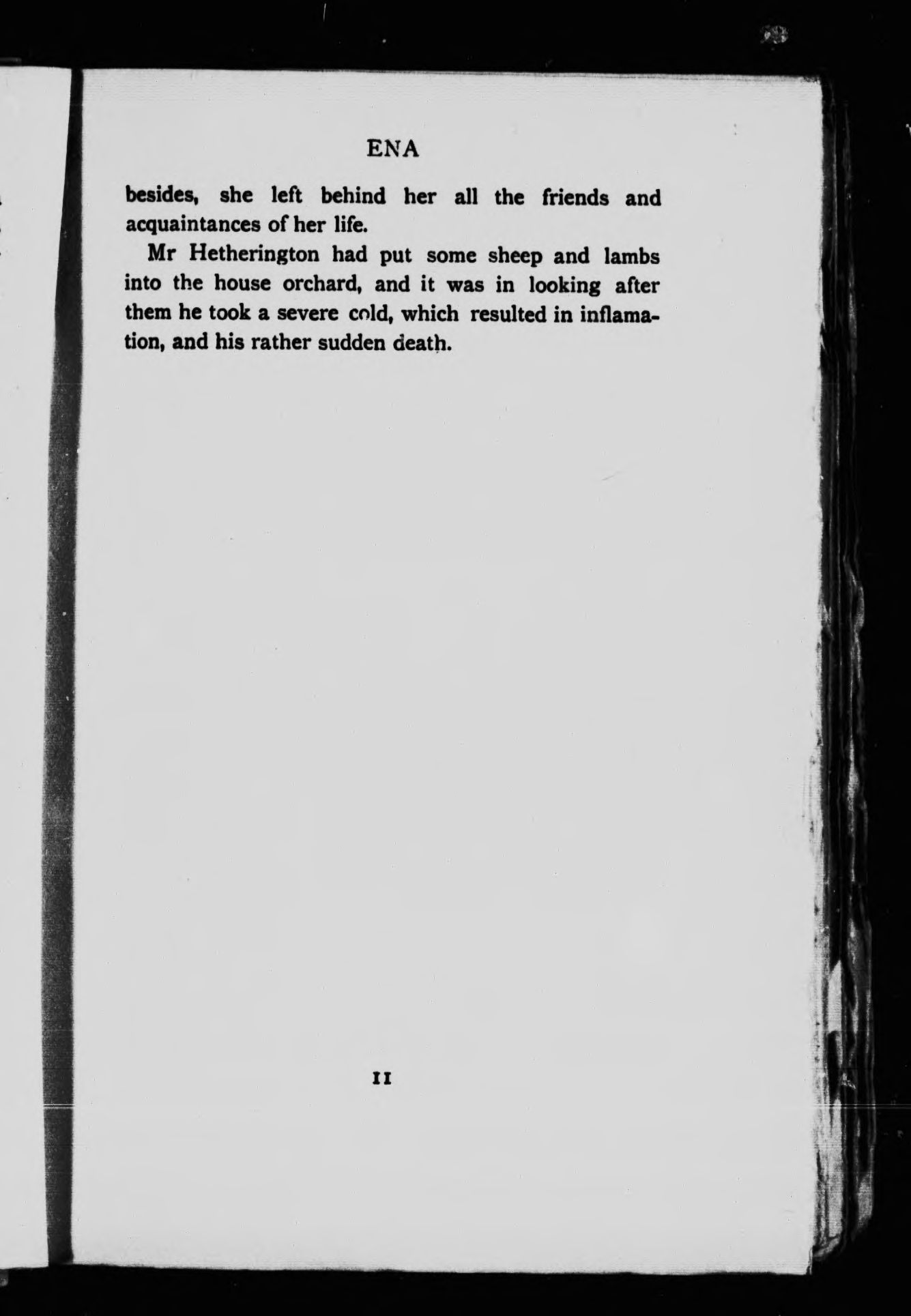 ENA

besides, she left behind her all the friends and acquaintances of her life.

Mr Hetherington had put some sheep and lambs into the house orchard, and it was in looking after them he took a severe cold, which resulted in inflamation, and his rather sudden death.

11